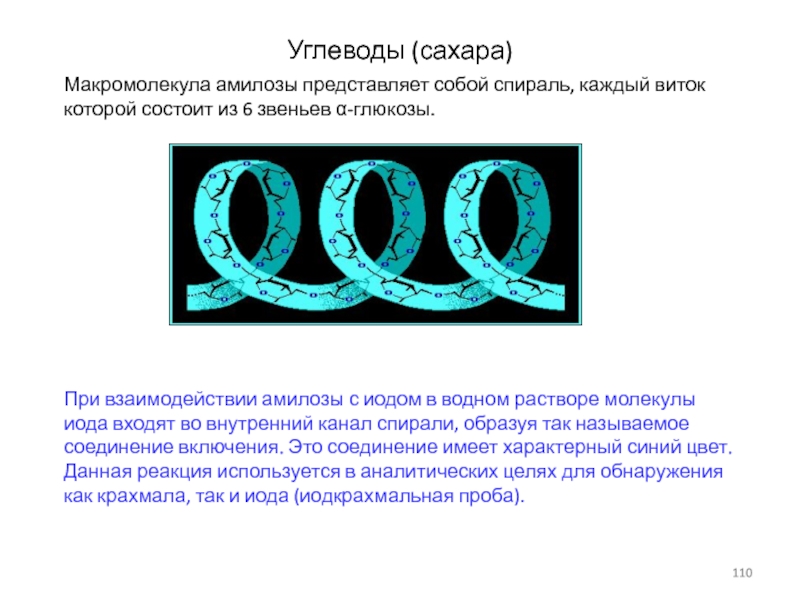 Углеводы (сахара)

Макромолекула амилозы представляет собой спираль, каждый виток которой состоит из 6 звеньев α-глюкозы.

При взаимодействии амилозы с иодом в водном растворе молекулы иода входят во внутренний канал спирали, образуя так называемое соединение включения. Это соединение имеет характерный синий цвет. Данная реакция используется в аналитических целях для обнаружения как крахмала, так и иода (иодкрахмальная проба).

110